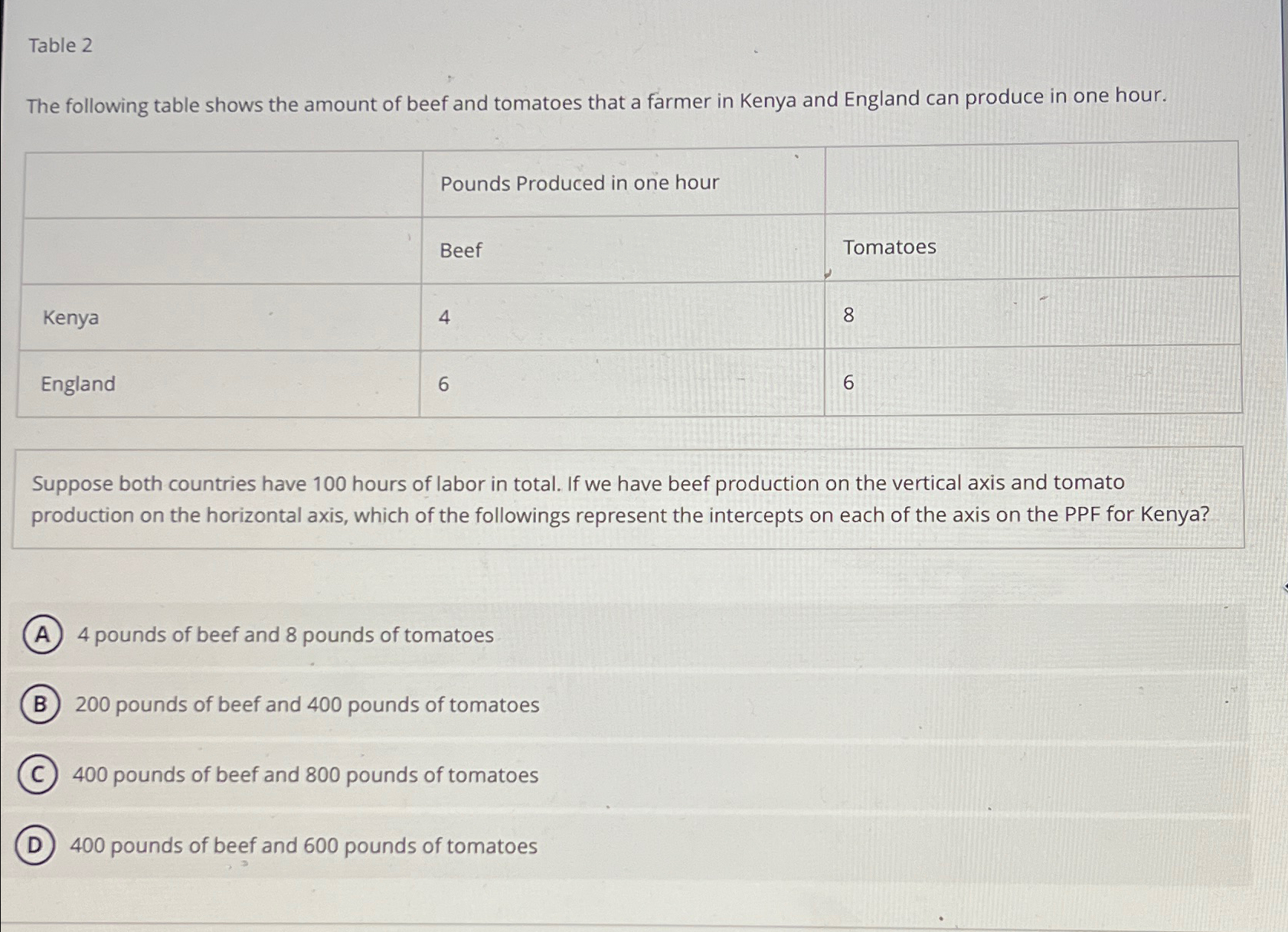 Table 2

The following table shows the amount of beef and tomatoes that a farmer in Kenya and England can produce in one hour.

| | Pounds Produced in one hour | |
|---|---|---|
| | Beef | Tomatoes |
| Kenya | 4 | 8 |
| England | 6 | 6 |

Suppose both countries have 100 hours of labor in total. If we have beef production on the vertical axis and tomato production on the horizontal axis, which of the followings represent the intercepts on each of the axis on the PPF for Kenya?

A 4 pounds of beef and 8 pounds of tomatoes

B 200 pounds of beef and 400 pounds of tomatoes

C 400 pounds of beef and 800 pounds of tomatoes

D 400 pounds of beef and 600 pounds of tomatoes